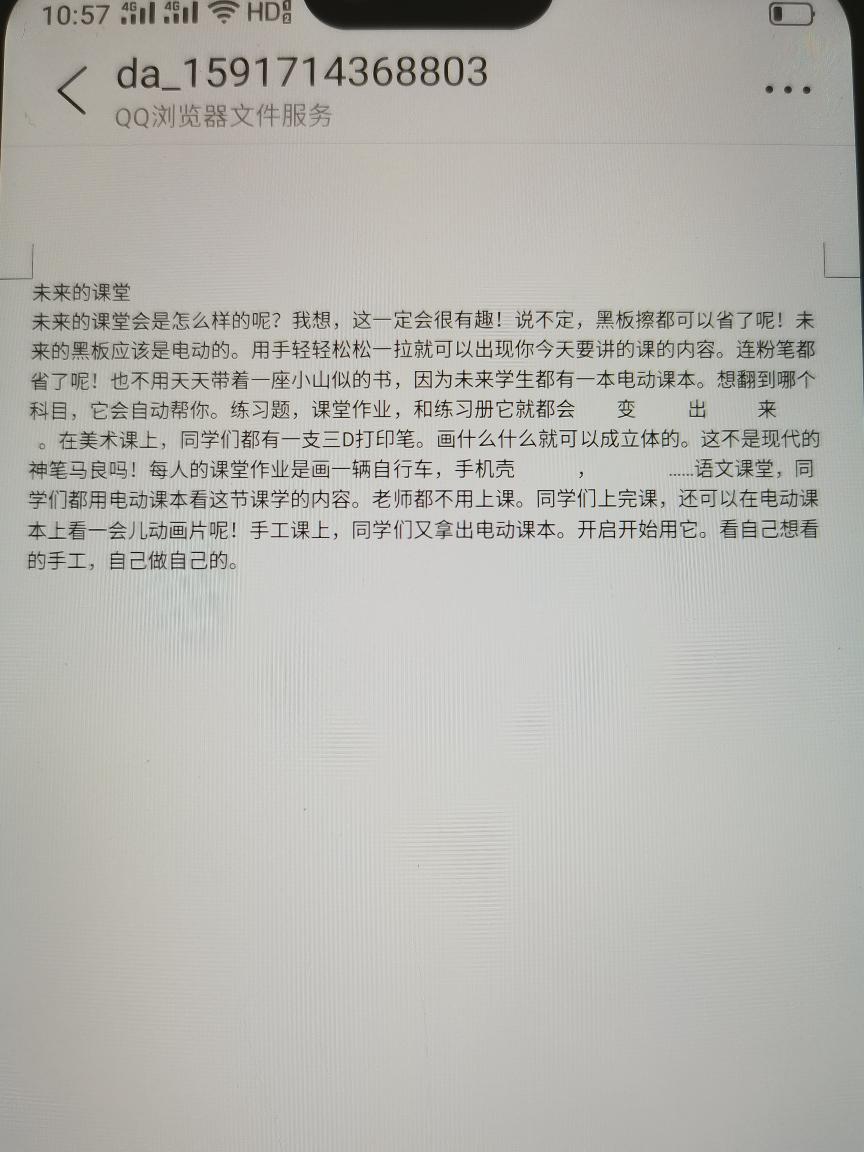 10:57 4G 4G HD

da_1591714368803
QQ浏览器文件服务

未来的课堂
未来的课堂会是怎么样的呢？我想，这一定会很有趣！说不定，黑板擦都可以省了呢！未来的黑板应该是电动的。用手轻轻松松一拉就可以出现你今天要讲的课的内容。连粉笔都省了呢！也不用天天带着一座小山似的书，因为未来学生都有一本电动课本。想翻到哪个科目，它会自动帮你。练习题，课堂作业，和练习册它就都会 变 出 来 。在美术课上，同学们都有一支三D打印笔。画什么什么就可以成立体的。这不是现代的神笔马良吗！每人的课堂作业是画一辆自行车，手机壳 ， ......语文课堂，同学们都用电动课本看这节课学的内容。老师都不用上课。同学们上完课，还可以在电动课本上看一会儿动画片呢！手工课上，同学们又拿出电动课本。开启开始用它。看自己想看的手工，自己做自己的。